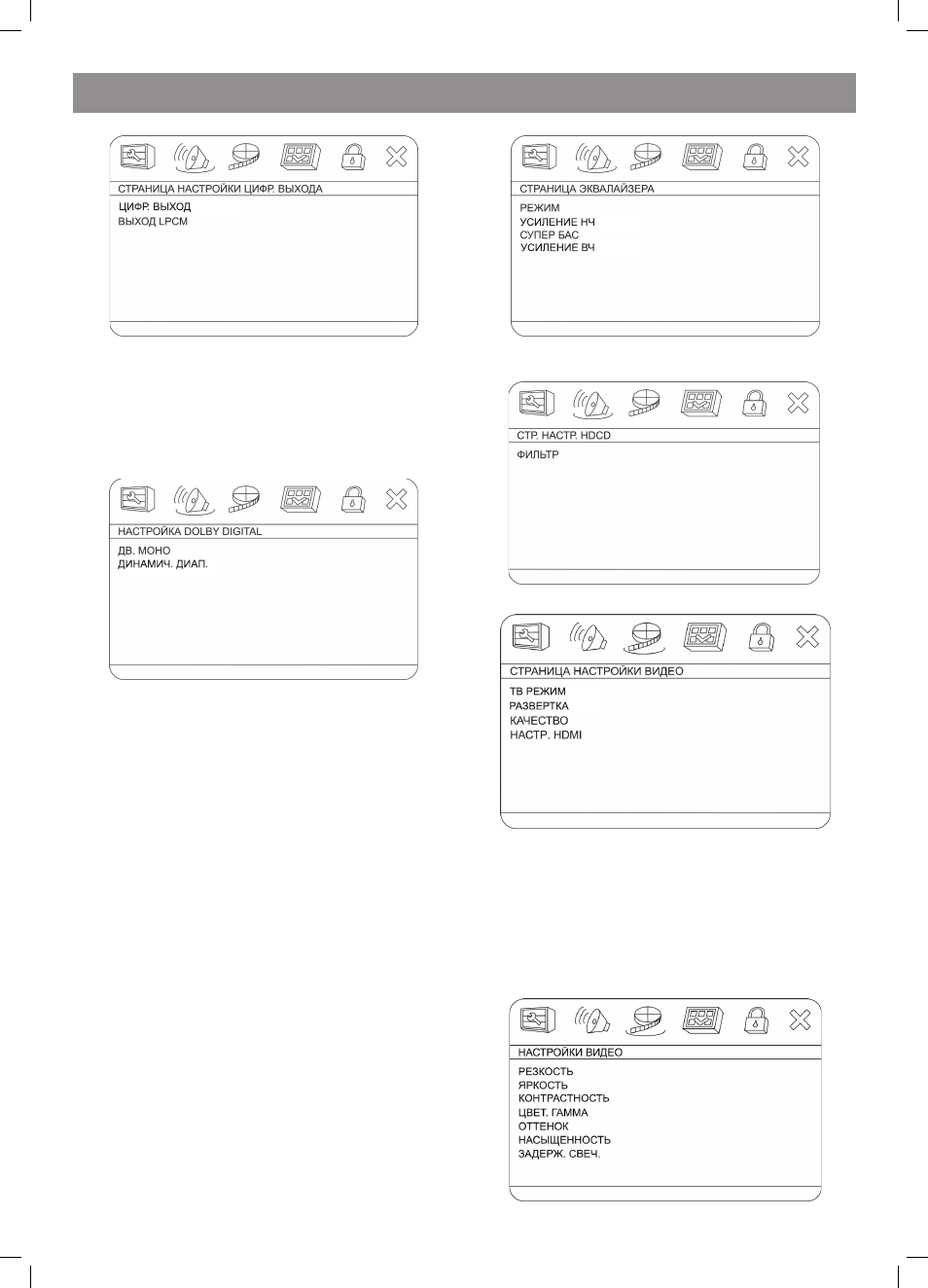 СТРАНИЦА НАСТРОЙКИ ЦИФР. ВЫХОДА
ЦИФР. ВЫХОД
ВЫХОД LPCM

НАСТРОЙКА DOLBY DIGITAL
ДВ. МОНО
ДИНАМИЧ. ДИАП.

СТРАНИЦА ЭКВАЛАЙЗЕРА
РЕЖИМ
УСИЛЕНИЕ НЧ
СУПЕР БАС
УСИЛЕНИЕ ВЧ

СТР. НАСТР. HDCD
ФИЛЬТР

СТРАНИЦА НАСТРОЙКИ ВИДЕО
ТВ РЕЖИМ
РАЗВЕРТКА
КАЧЕСТВО
НАСТР. HDMI

НАСТРОЙКИ ВИДЕО
РЕЗКОСТЬ
ЯРКОСТЬ
КОНТРАСТНОСТЬ
ЦВЕТ. ГАММА
ОТТЕНОК
НАСЫЩЕННОСТЬ
ЗАДЕРЖ. СВЕЧ.